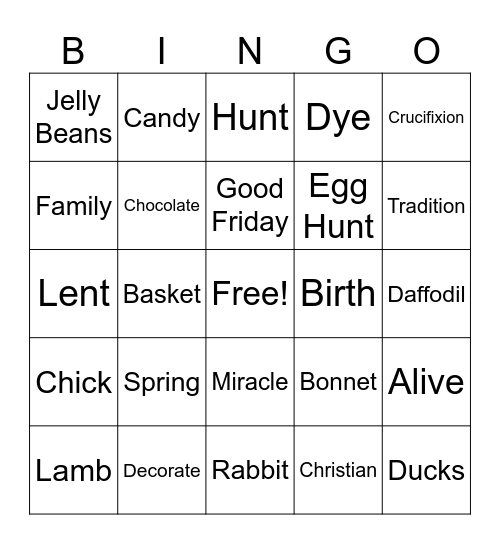 | B | I | N | G | O |
|---|---|---|---|---|
| Jelly Beans | Candy | Hunt | Dye | Crucifixion |
| Family | Chocolate | Good Friday | Egg Hunt | Tradition |
| Lent | Basket | Free! | Birth | Daffodil |
| Chick | Spring | Miracle | Bonnet | Alive |
| Lamb | Decorate | Rabbit | Christian | Ducks |